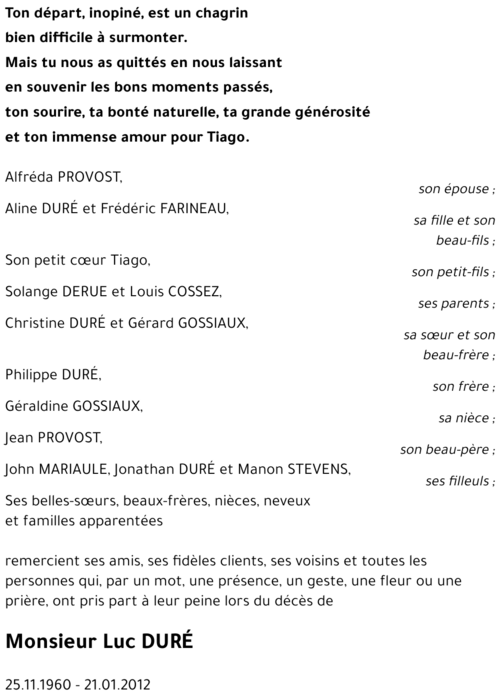 Ton départ, inopiné, est un chagrin
bien difficile à surmonter.
Mais tu nous as quittés en nous laissant
en souvenir les bons moments passés,
ton sourire, ta bonté naturelle, ta grande générosité
et ton immense amour pour Tiago.

Alfréda PROVOST,
son épouse ;

Aline DURÉ et Frédéric FARINEAU,
sa fille et son beau-fils ;

Son petit cœur Tiago,
son petit-fils ;

Solange DERUE et Louis COSSEZ,
ses parents ;

Christine DURÉ et Gérard GOSSIAUX,
sa sœur et son beau-frère ;

Philippe DURÉ,
son frère ;

Géraldine GOSSIAUX,
sa nièce ;

Jean PROVOST,
son beau-père ;

John MARIAULE, Jonathan DURÉ et Manon STEVENS,
ses filleuls ;

Ses belles-sœurs, beaux-frères, nièces, neveux
et familles apparentées

remercient ses amis, ses fidèles clients, ses voisins et toutes les personnes qui, par un mot, une présence, un geste, une fleur ou une prière, ont pris part à leur peine lors du décès de

Monsieur Luc DURÉ

25.11.1960 - 21.01.2012